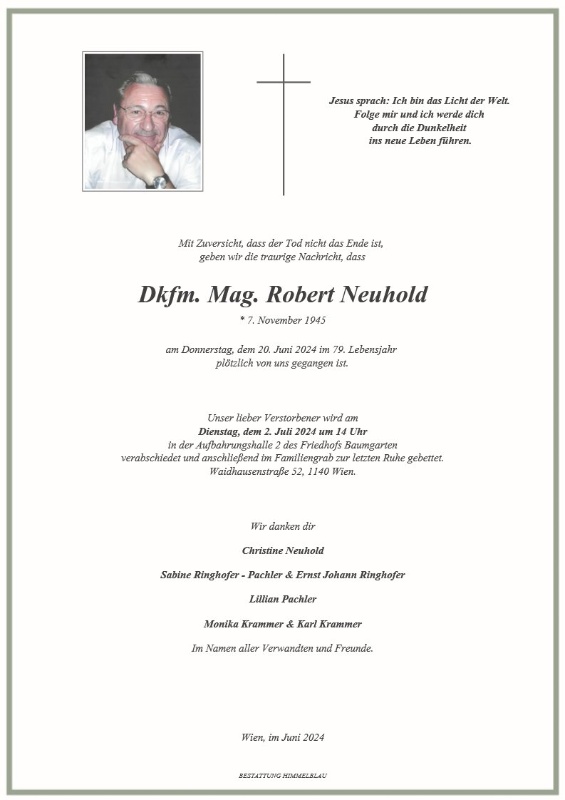 Jesus sprach: Ich bin das Licht der Welt.
Folge mir und ich werde dich
durch die Dunkelheit
ins neue Leben führen.

Mit Zuversicht, dass der Tod nicht das Ende ist,
geben wir die traurige Nachricht, dass

Dkfm. Mag. Robert Neuhold

* 7. November 1945

am Donnerstag, dem 20. Juni 2024 im 79. Lebensjahr
plötzlich von uns gegangen ist.

Unser lieber Verstorbener wird am
Dienstag, dem 2. Juli 2024 um 14 Uhr
in der Aufbahrungshalle 2 des Friedhofs Baumgarten
verabschiedet und anschließend im Familiengrab zur letzten Ruhe gebettet.
Waidhausenstraße 52, 1140 Wien.

Wir danken dir

Christine Neuhold

Sabine Ringhofer - Pachler & Ernst Johann Ringhofer

Lillian Pachler

Monika Krammer & Karl Krammer

Im Namen aller Verwandten und Freunde.

Wien, im Juni 2024

BESTATTUNG HIMMELBLAU